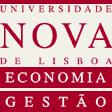 UNIVERSIDADE
NOVA
DE LISBOA
ECONOMIA
GESTÃO